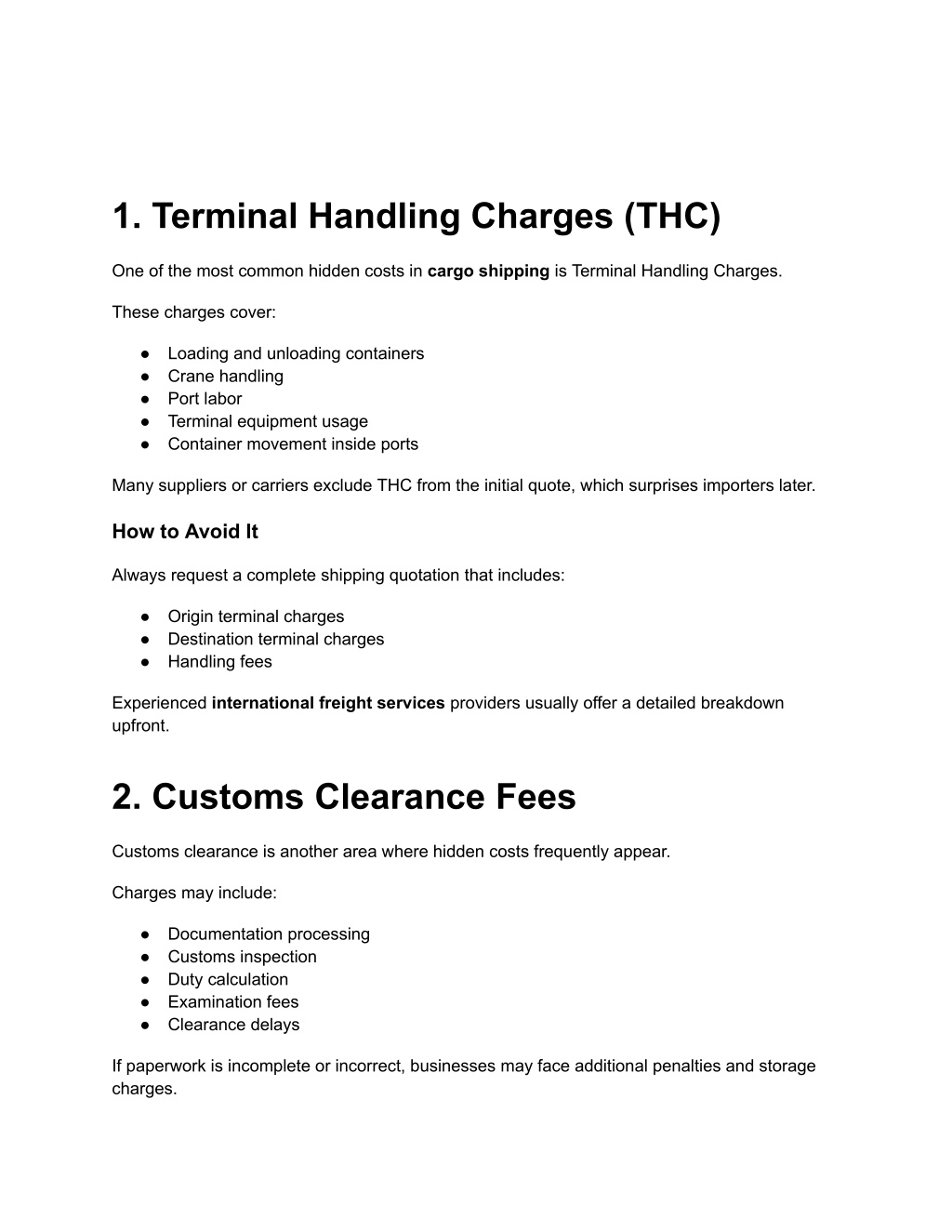 1. Terminal Handling Charges (THC)

One of the most common hidden costs in cargo shipping is Terminal Handling Charges.

These charges cover:

• Loading and unloading containers
• Crane handling
• Port labor
• Terminal equipment usage
• Container movement inside ports

Many suppliers or carriers exclude THC from the initial quote, which surprises importers later.

How to Avoid It

Always request a complete shipping quotation that includes:

• Origin terminal charges
• Destination terminal charges
• Handling fees

Experienced international freight services providers usually offer a detailed breakdown upfront.

2. Customs Clearance Fees

Customs clearance is another area where hidden costs frequently appear.

Charges may include:

• Documentation processing
• Customs inspection
• Duty calculation
• Examination fees
• Clearance delays

If paperwork is incomplete or incorrect, businesses may face additional penalties and storage charges.